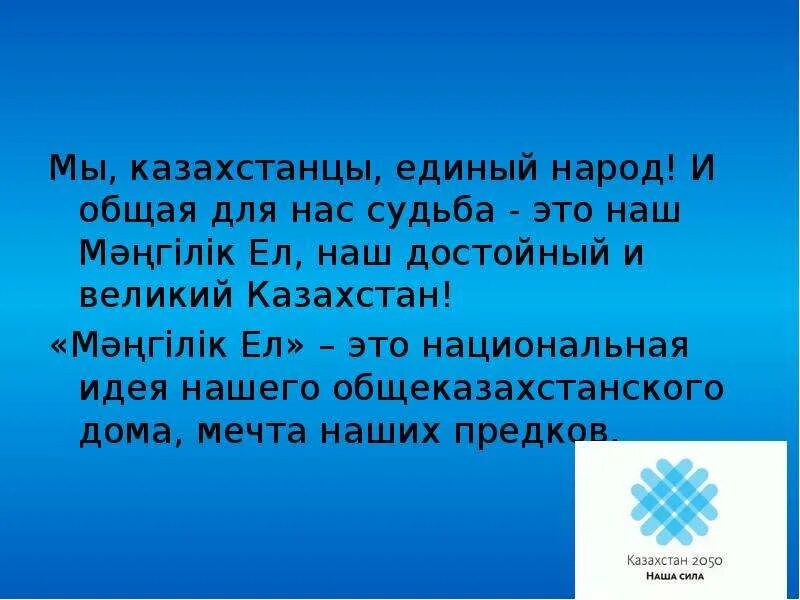 Мы, казахстанцы, единый народ! И общая для нас судьба - это наш Мәңгілік Ел, наш достойный и великий Казахстан!

«Мәңгілік Ел» – это национальная идея нашего общеказахстанского дома, мечта наших предков.

Казахстан 2050
НАША СИЛА